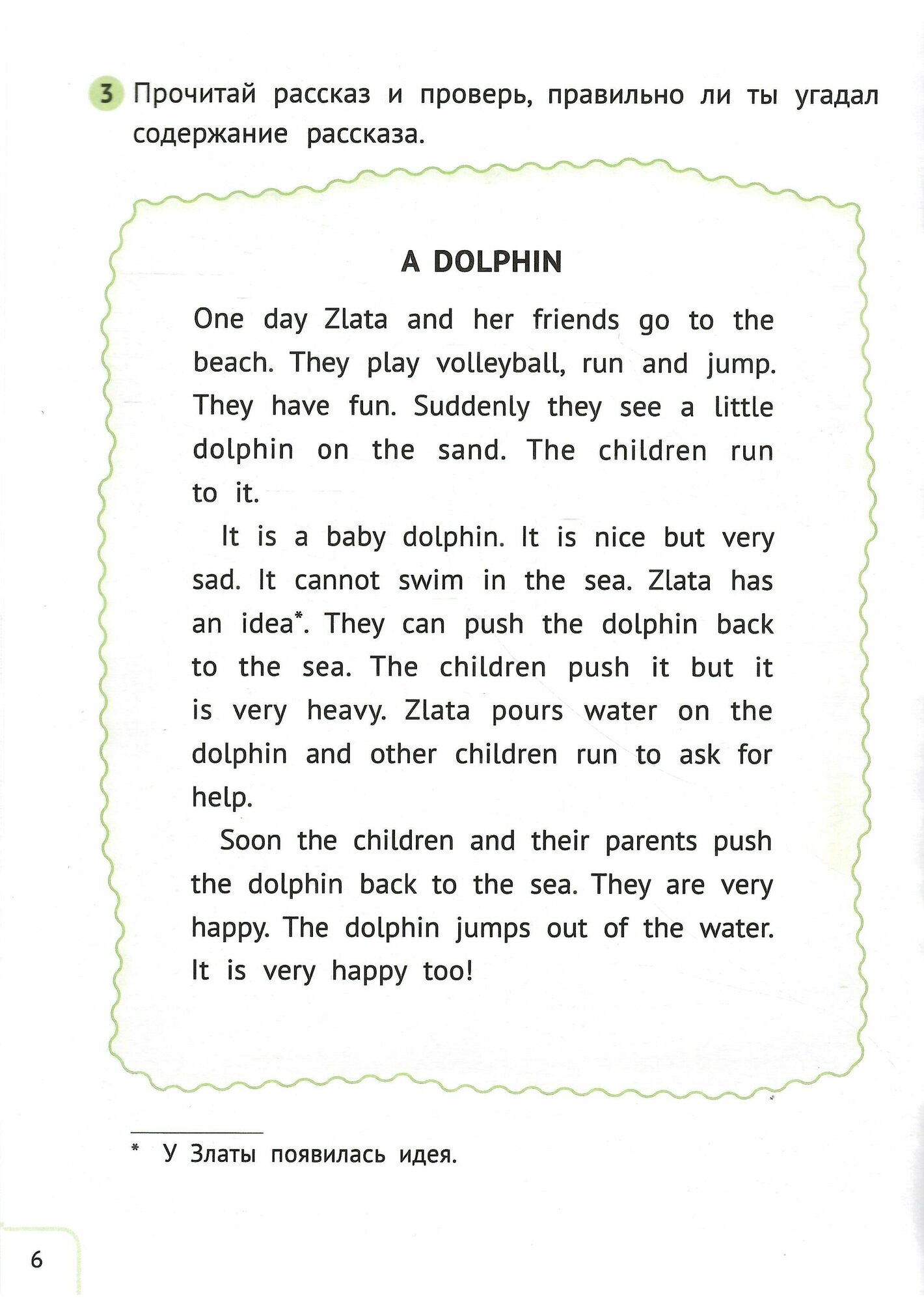 3 Прочитай рассказ и проверь, правильно ли ты угадал содержание рассказа.

A DOLPHIN

One day Zlata and her friends go to the beach. They play volleyball, run and jump. They have fun. Suddenly they see a little dolphin on the sand. The children run to it.

It is a baby dolphin. It is nice but very sad. It cannot swim in the sea. Zlata has an idea*. They can push the dolphin back to the sea. The children push it but it is very heavy. Zlata pours water on the dolphin and other children run to ask for help.

Soon the children and their parents push the dolphin back to the sea. They are very happy. The dolphin jumps out of the water. It is very happy too!

* У Златы появилась идея.

6